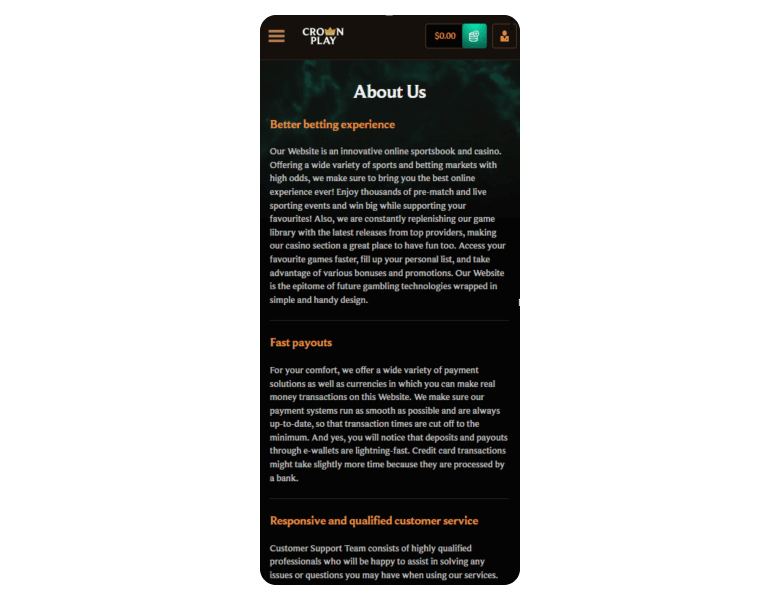 CROWN PLAY

$0.00

About Us

Better betting experience

Our Website is an innovative online sportsbook and casino. Offering a wide variety of sports and betting markets with high odds, we make sure to bring you the best online experience ever! Enjoy thousands of pre-match and live sporting events and win big while supporting your favourites! Also, we are constantly replenishing our game library with the latest releases from top providers, making our casino section a great place to have fun too. Access your favourite games faster, fill up your personal list, and take advantage of various bonuses and promotions. Our Website is the epitome of future gambling technologies wrapped in simple and handy design.

Fast payouts

For your comfort, we offer a wide variety of payment solutions as well as currencies in which you can make real money transactions on this Website. We make sure our payment systems run as smooth as possible and are always up-to-date, so that transaction times are cut off to the minimum. And yes, you will notice that deposits and payouts through e-wallets are lightning-fast. Credit card transactions might take slightly more time because they are processed by a bank.

Responsive and qualified customer service

Customer Support Team consists of highly qualified professionals who will be happy to assist in solving any issues or questions you may have when using our services.